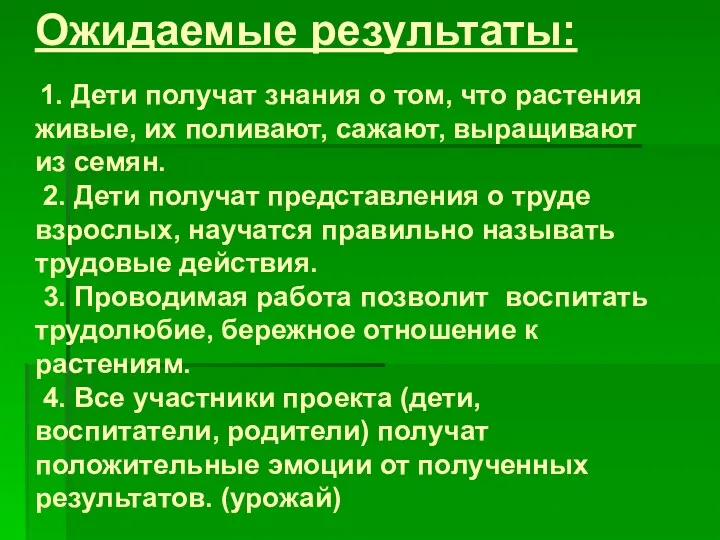 Ожидаемые результаты:

1. Дети получат знания о том, что растения живые, их поливают, сажают, выращивают из семян.
2. Дети получат представления о труде взрослых, научатся правильно называть трудовые действия.
3. Проводимая работа позволит воспитать трудолюбие, бережное отношение к растениям.
4. Все участники проекта (дети, воспитатели, родители) получат положительные эмоции от полученных результатов. (урожай)